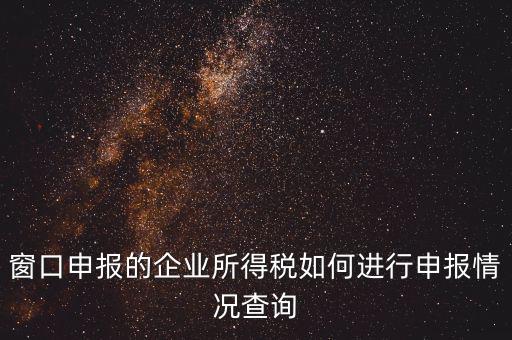 窗口申报的企业所得税如何进行申报情况查询